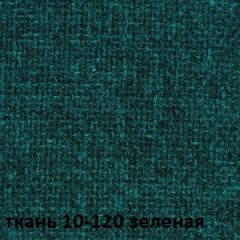 ткань 10-120 зеленая